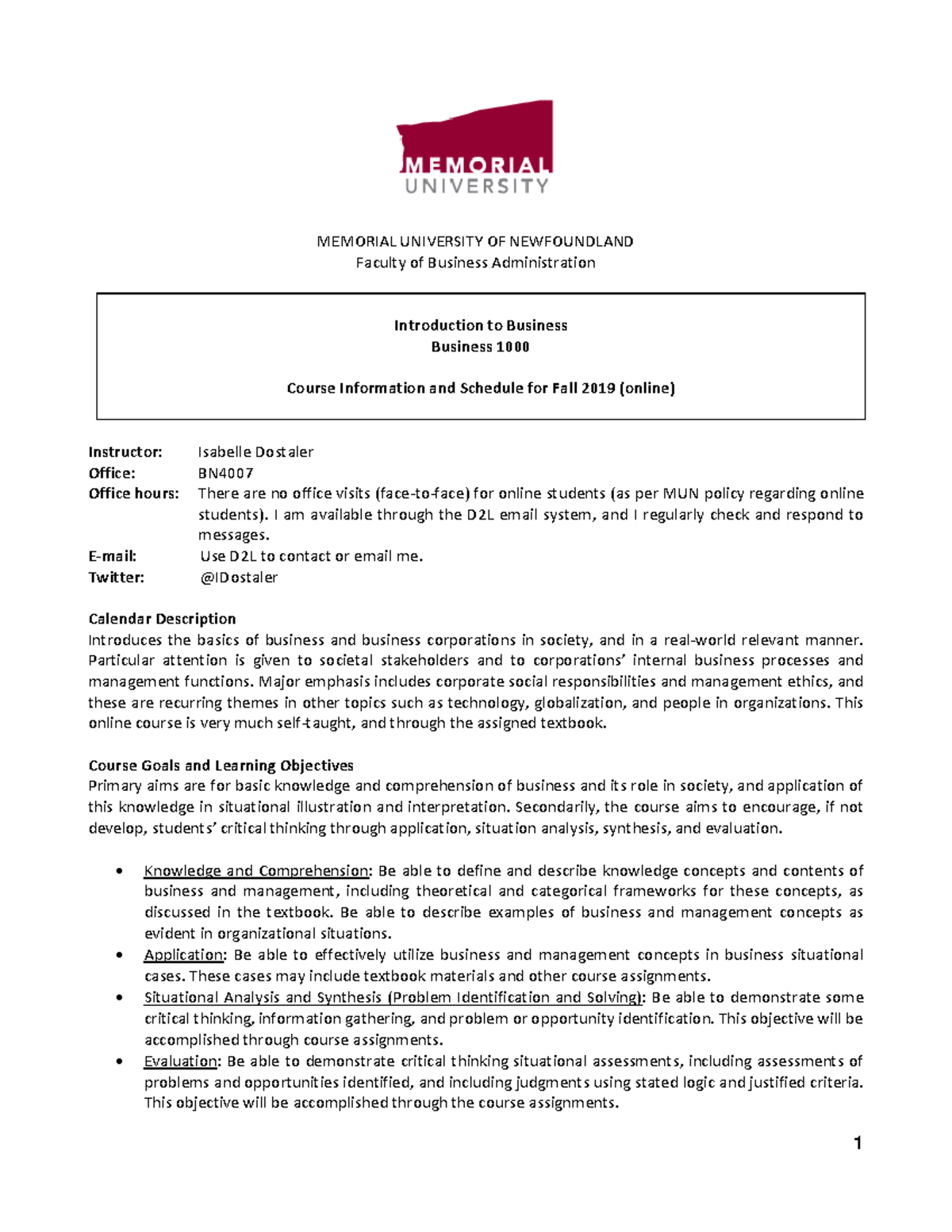 MEMORIAL UNIVERSITY

MEMORIAL UNIVERSITY OF NEWFOUNDLAND
Faculty of Business Administration

Introduction to Business
Business 1000

Course Information and Schedule for Fall 2019 (online)

Instructor: Isabelle Dostaler
Office: BN4007
Office hours: There are no office visits (face-to-face) for online students (as per MUN policy regarding online students). I am available through the D2L email system, and I regularly check and respond to messages.
E-mail: Use D2L to contact or email me.
Twitter: @IDostaler

Calendar Description
Introduces the basics of business and business corporations in society, and in a real-world relevant manner. Particular attention is given to societal stakeholders and to corporations' internal business processes and management functions. Major emphasis includes corporate social responsibilities and management ethics, and these are recurring themes in other topics such as technology, globalization, and people in organizations. This online course is very much self-taught, and through the assigned textbook.

Course Goals and Learning Objectives
Primary aims are for basic knowledge and comprehension of business and its role in society, and application of this knowledge in situational illustration and interpretation. Secondarily, the course aims to encourage, if not develop, students' critical thinking through application, situation analysis, synthesis, and evaluation.

• Knowledge and Comprehension: Be able to define and describe knowledge concepts and contents of business and management, including theoretical and categorical frameworks for these concepts, as discussed in the textbook. Be able to describe examples of business and management concepts as evident in organizational situations.
• Application: Be able to effectively utilize business and management concepts in business situational cases. These cases may include textbook materials and other course assignments.
• Situational Analysis and Synthesis (Problem Identification and Solving): Be able to demonstrate some critical thinking, information gathering, and problem or opportunity identification. This objective will be accomplished through course assignments.
• Evaluation: Be able to demonstrate critical thinking situational assessments, including assessments of problems and opportunities identified, and including judgments using stated logic and justified criteria. This objective will be accomplished through the course assignments.

1